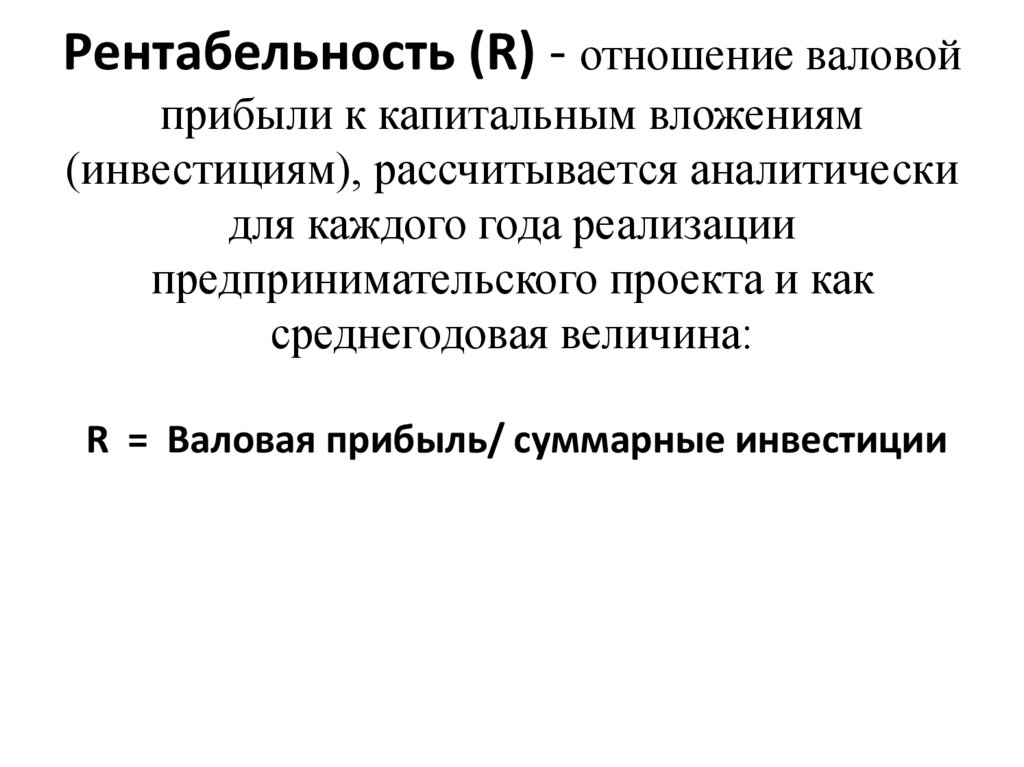 Рентабельность (R) - отношение валовой прибыли к капитальным вложениям (инвестициям), рассчитывается аналитически для каждого года реализации предпринимательского проекта и как среднегодовая величина:

R = Валовая прибыль/ суммарные инвестиции